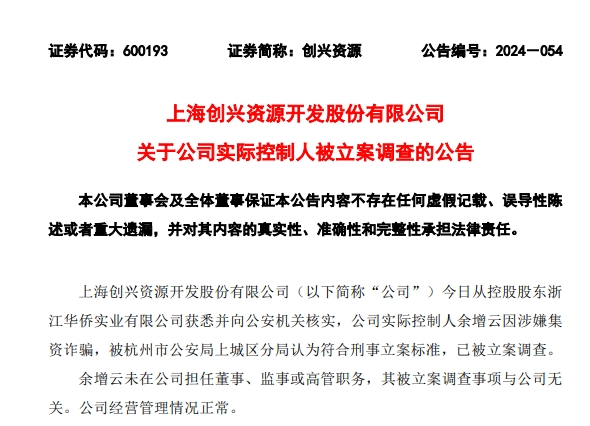 证券代码：600193　　证券简称：创兴资源　　公告编号：2024－054

上海创兴资源开发股份有限公司
关于公司实际控制人被立案调查的公告

本公司董事会及全体董事保证本公告内容不存在任何虚假记载、误导性陈述或者重大遗漏，并对其内容的真实性、准确性和完整性承担法律责任。

上海创兴资源开发股份有限公司（以下简称“公司”）今日从控股股东浙江华侨实业有限公司获悉并向公安机关核实，公司实际控制人余增云因涉嫌集资诈骗，被杭州市公安局上城区分局认为符合刑事立案标准，已被立案调查。

余增云未在公司担任董事、监事或高管职务，其被立案调查事项与公司无关。公司经营管理情况正常。